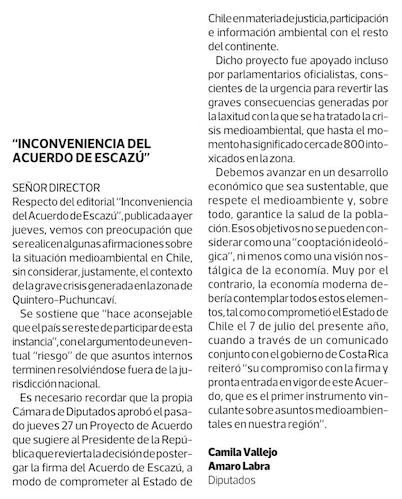 "INCONVENIENCIA DEL ACUERDO DE ESCAZÚ"

SEÑOR DIRECTOR
Respecto del editorial "Inconveniencia del Acuerdo de Escazú", publicada ayer jueves, vemos con preocupación que se realicen algunas afirmaciones sobre la situación medioambiental en Chile, sin considerar, justamente, el contexto de la grave crisis generada en la zona de Quintero-Puchuncaví.

Se sostiene que "hace aconsejable que el país se reste de participar de esta instancia", con el argumento de un eventual "riesgo" de que asuntos internos terminen resolviéndose fuera de la jurisdicción nacional.

Es necesario recordar que la propia Cámara de Diputados aprobó el pasado jueves 27 un Proyecto de Acuerdo que sugiere al Presidente de la República que revierta la decisión de postergar la firma del Acuerdo de Escazú, a modo de comprometer al Estado de Chile en materia de justicia, participación e información ambiental con el resto del continente.

Dicho proyecto fue apoyado incluso por parlamentarios oficialistas, conscientes de la urgencia para revertir las graves consecuencias generadas por la laxitud con la que se ha tratado la crisis medioambiental, que hasta el momento ha significado cerca de 800 intoxicados en la zona.

Debemos avanzar en un desarrollo económico que sea sustentable, que respete el medioambiente y, sobre todo, garantice la salud de la población. Esos objetivos no se pueden considerar como una "cooptación ideológica", ni menos como una visión nostálgica de la economía. Muy por el contrario, la economía moderna debería contemplar todos estos elementos, tal como comprometió el Estado de Chile el 7 de julio del presente año, cuando a través de un comunicado conjunto con el gobierno de Costa Rica reiteró "su compromiso con la firma y pronta entrada en vigor de este Acuerdo, que es el primer instrumento vinculante sobre asuntos medioambientales en nuestra región".

Camila Vallejo
Amaro Labra
Diputados